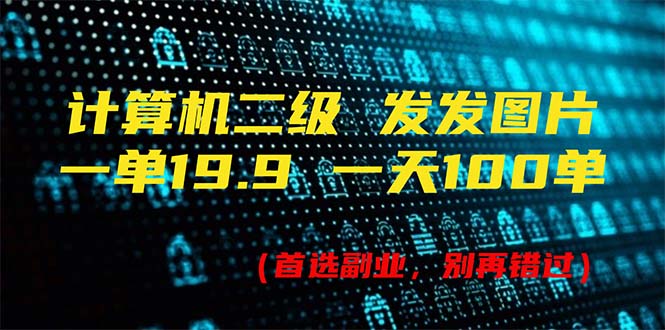 计算机二级 发发图片
一单19.9 一天100单

（首选副业，别再错过）